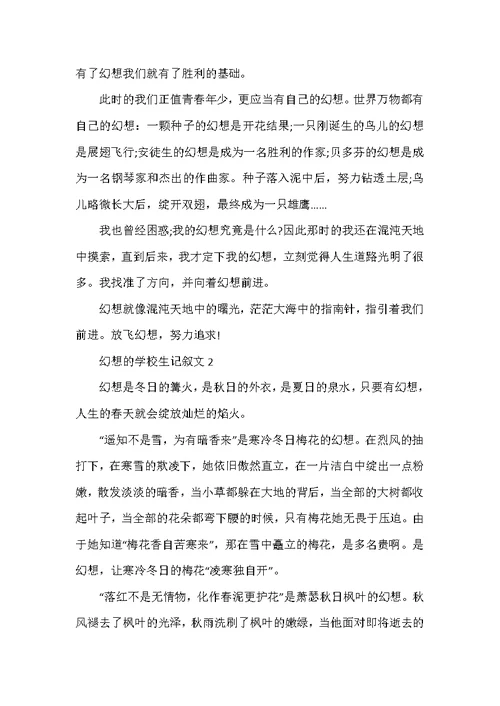 有了幻想我们就有了胜利的基础。

此时的我们正值青春年少，更应当有自己的幻想。世界万物都有自己的幻想：一颗种子的幻想是开花结果;一只刚诞生的鸟儿的幻想是展翅飞行;安徒生的幻想是成为一名胜利的作家;贝多芬的幻想是成为一名钢琴家和杰出的作曲家。种子落入泥中后，努力钻透土层;鸟儿略微长大后，绽开双翅，最终成为一只雄鹰……

我也曾经困惑;我的幻想究竟是什么?因此那时的我还在混沌天地中摸索，直到后来，我才定下我的幻想，立刻觉得人生道路光明了很多。我找准了方向，并向着幻想前进。

幻想就像混沌天地中的曙光，茫茫大海中的指南针，指引着我们前进。放飞幻想，努力追求!

幻想的学校生记叙文 2

幻想是冬日的篝火，是秋日的外衣，是夏日的泉水，只要有幻想，人生的春天就会绽放灿烂的焰火。

“遥知不是雪，为有暗香来”是寒冷冬日梅花的幻想。在烈风的抽打下，在寒雪的欺凌下，她依旧傲然直立，在一片洁白中绽出一点粉嫩，散发淡淡的暗香，当小草都躲在大地的背后，当全部的大树都收起叶子，当全部的花朵都弯下腰的时候，只有梅花她无畏于压迫。由于她知道“梅花香自苦寒来”，那在雪中矗立的梅花，是多名贵啊。是幻想，让寒冷冬日的梅花“凌寒独自开”。

“落红不是无情物，化作春泥更护花”是萧瑟秋日枫叶的幻想。秋风褪去了枫叶的光泽，秋雨洗刷了枫叶的嫩绿，当他面对即将逝去的